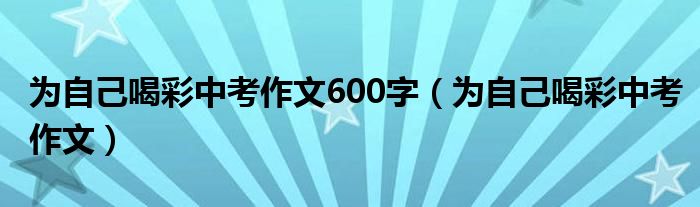 为自己喝彩中考作文600字（为自己喝彩中考作文）